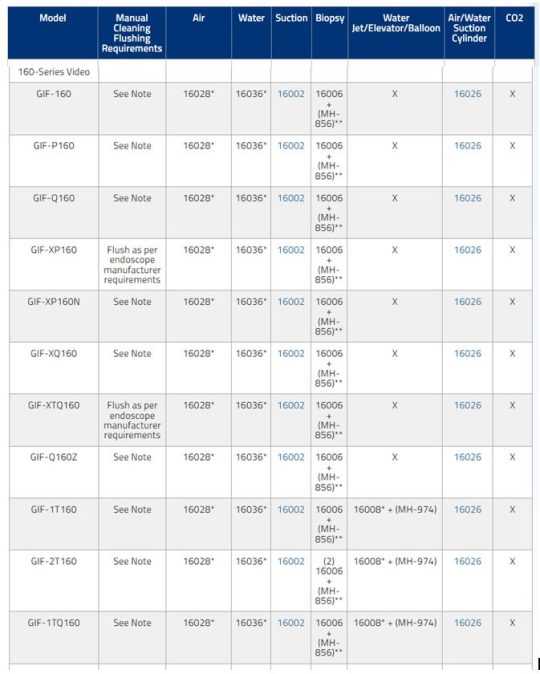 | Model | Manual Cleaning Flushing Requirements | Air | Water | Suction | Biopsy | Water Jet/Elevator/Balloon | Air/Water Suction Cylinder | CO2 |
|---|---|---|---|---|---|---|---|---|
| 160-Series Video | | | | | | | | |
| GIF-160 | See Note | 16028* | 16036* | 16002 | 16006 + (MH-856)** | X | 16026 | X |
| GIF-P160 | See Note | 16028* | 16036* | 16002 | 16006 + (MH-856)** | X | 16026 | X |
| GIF-Q160 | See Note | 16028* | 16036* | 16002 | 16006 + (MH-856)** | X | 16026 | X |
| GIF-XP160 | Flush as per endoscope manufacturer requirements | 16028* | 16036* | 16002 | 16006 + (MH-856)** | X | 16026 | X |
| GIF-XP160N | See Note | 16028* | 16036* | 16002 | 16006 + (MH-856)** | X | 16026 | X |
| GIF-XQ160 | See Note | 16028* | 16036* | 16002 | 16006 + (MH-856)** | X | 16026 | X |
| GIF-XTQ160 | Flush as per endoscope manufacturer requirements | 16028* | 16036* | 16002 | 16006 + (MH-856)** | X | 16026 | X |
| GIF-Q160Z | See Note | 16028* | 16036* | 16002 | 16006 + (MH-856)** | X | 16026 | X |
| GIF-1T160 | See Note | 16028* | 16036* | 16002 | 16006 + (MH-856)** | 16008* + (MH-974) | 16026 | X |
| GIF-2T160 | See Note | 16028* | 16036* | 16002 | (2) 16006 + (MH-856)** | 16008* + (MH-974) | 16026 | X |
| GIF-1TQ160 | See Note | 16028* | 16036* | 16002 | 16006 + (MH-856)** | 16008* + (MH-974) | 16026 | X |